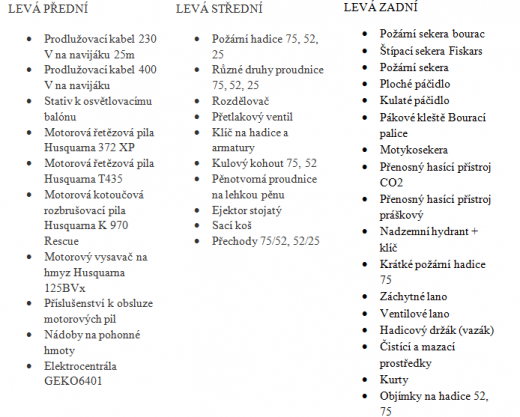 LEVÁ PŘEDNÍ

- Prodlužovací kabel 230 V na navijáku 25m
- Prodlužovací kabel 400 V na navijáku
- Stativ k osvětlovacímu balónu
- Motorová řetězová pila Husquarna 372 XP
- Motorová řetězová pila Husquarna T435
- Motorová kotoučová rozbrušovací pila Husquarna K 970 Rescue
- Motorový vysavač na hmyz Husquarna 125BVx
- Příslušenství k obsluze motorových pil
- Nádoby na pohonné hmoty
- Elektrocentrála GEKO6401

LEVÁ STŘEDNÍ

- Požární hadice 75, 52, 25
- Různé druhy proudnice 75, 52, 25
- Rozdělovač
- Přetlakový ventil
- Klíč na hadice a armatury
- Kulový kohout 75, 52
- Pěnotvorná proudnice na lehkou pěnu
- Ejektor stojatý
- Sací koš
- Přechody 75/52, 52/25

LEVÁ ZADNÍ

- Požární sekera bourac
- Štípací sekera Fiskars
- Požární sekera
- Ploché páčidlo
- Kulaté páčidlo
- Pákové kleště Bourací palice
- Motykosekera
- Přenosný hasící přístroj CO2
- Přenosný hasící přístroj práškový
- Nadzemní hydrant + klíč
- Krátké požární hadice 75
- Záchytné lano
- Ventilové lano
- Hadicový držák (vazák)
- Čistící a mazací prostředky
- Kurty
- Objímky na hadice 52, 75